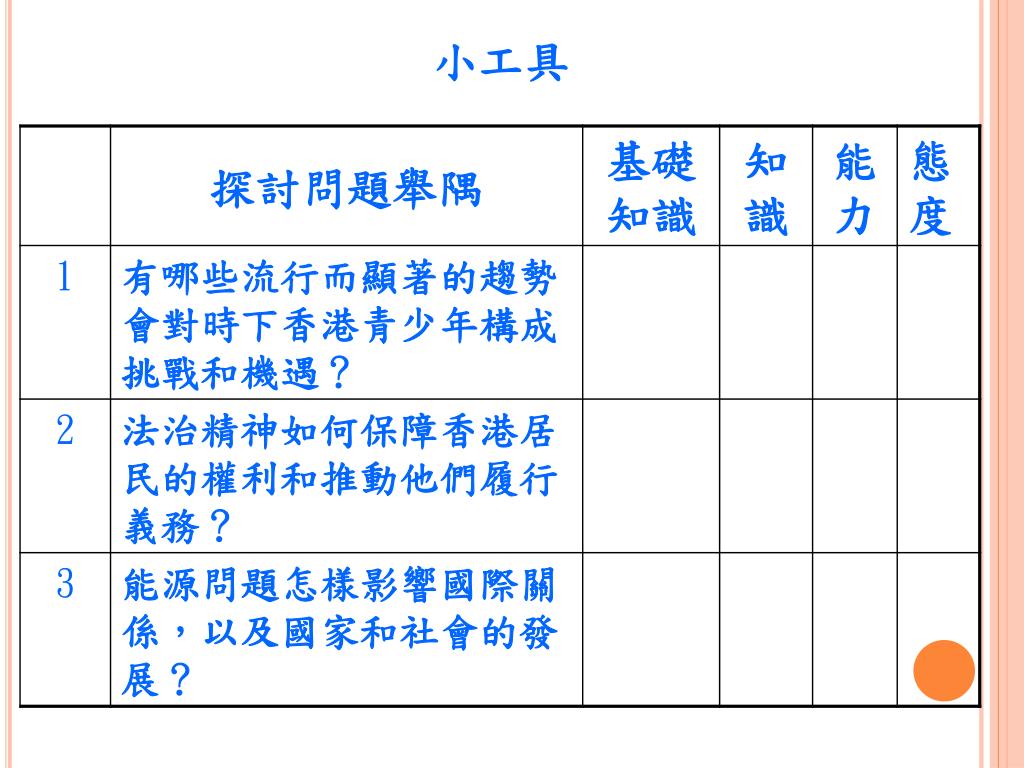 小工具

|  | 探討問題舉隅 | 基礎知識 | 知識 | 能力 | 態度 |
|---|---|---|---|---|---|
| 1 | 有哪些流行而顯著的趨勢會對時下香港青少年構成挑戰和機遇？ |  |  |  |  |
| 2 | 法治精神如何保障香港居民的權利和推動他們履行義務？ |  |  |  |  |
| 3 | 能源問題怎樣影響國際關係，以及國家和社會的發展？ |  |  |  |  |